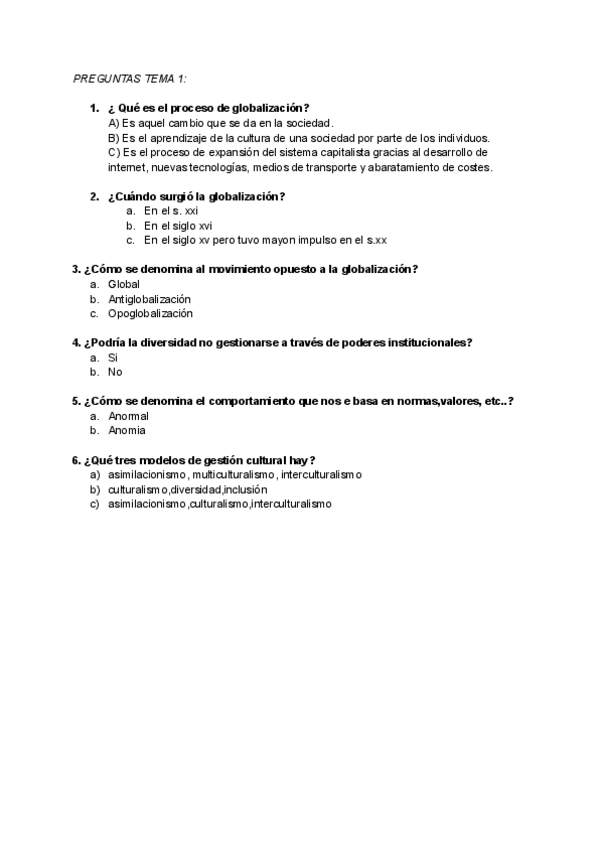 PREGUNTAS TEMA 1:

1. ¿ Qué es el proceso de globalización?
A) Es aquel cambio que se da en la sociedad.
B) Es el aprendizaje de la cultura de una sociedad por parte de los individuos.
C) Es el proceso de expansión del sistema capitalista gracias al desarrollo de internet, nuevas tecnologías, medios de transporte y abaratamiento de costes.

2. ¿Cuándo surgió la globalización?
a. En el s. xxi
b. En el siglo xvi
c. En el siglo xv pero tuvo mayon impulso en el s.xx

3. ¿Cómo se denomina al movimiento opuesto a la globalización?
a. Global
b. Antiglobalización
c. Opoglobalización

4. ¿Podría la diversidad no gestionarse a través de poderes institucionales?
a. Si
b. No

5. ¿Cómo se denomina el comportamiento que nos e basa en normas,valores, etc..?
a. Anormal
b. Anomia

6. ¿Qué tres modelos de gestión cultural hay?
a) asimilacionismo, multiculturalismo, interculturalismo
b) culturalismo,diversidad,inclusión
c) asimilacionismo,culturalismo,interculturalismo